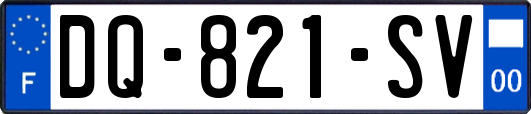 F

DQ-821-SV

00